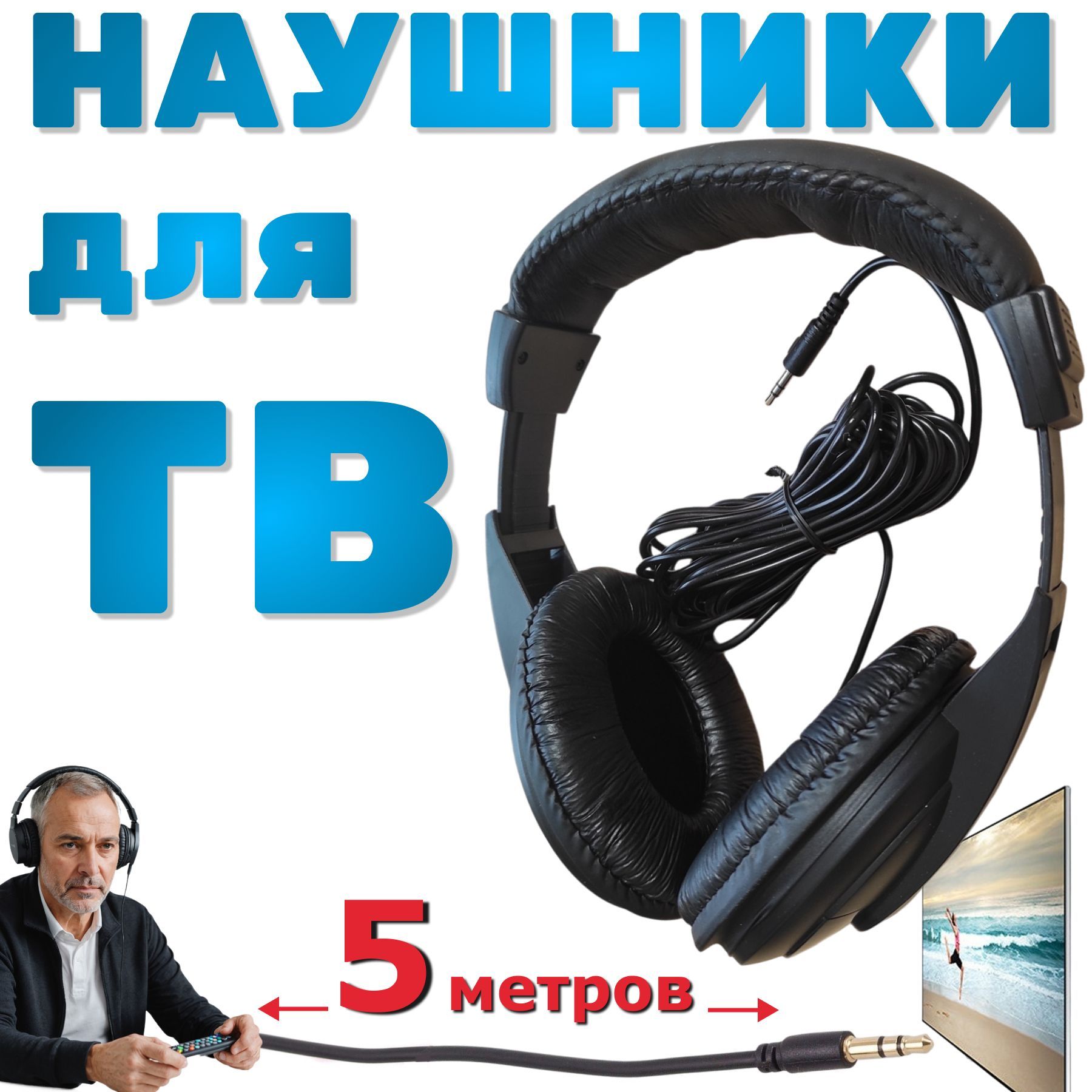 НАУШНИКИ
для
ТВ

5 метров